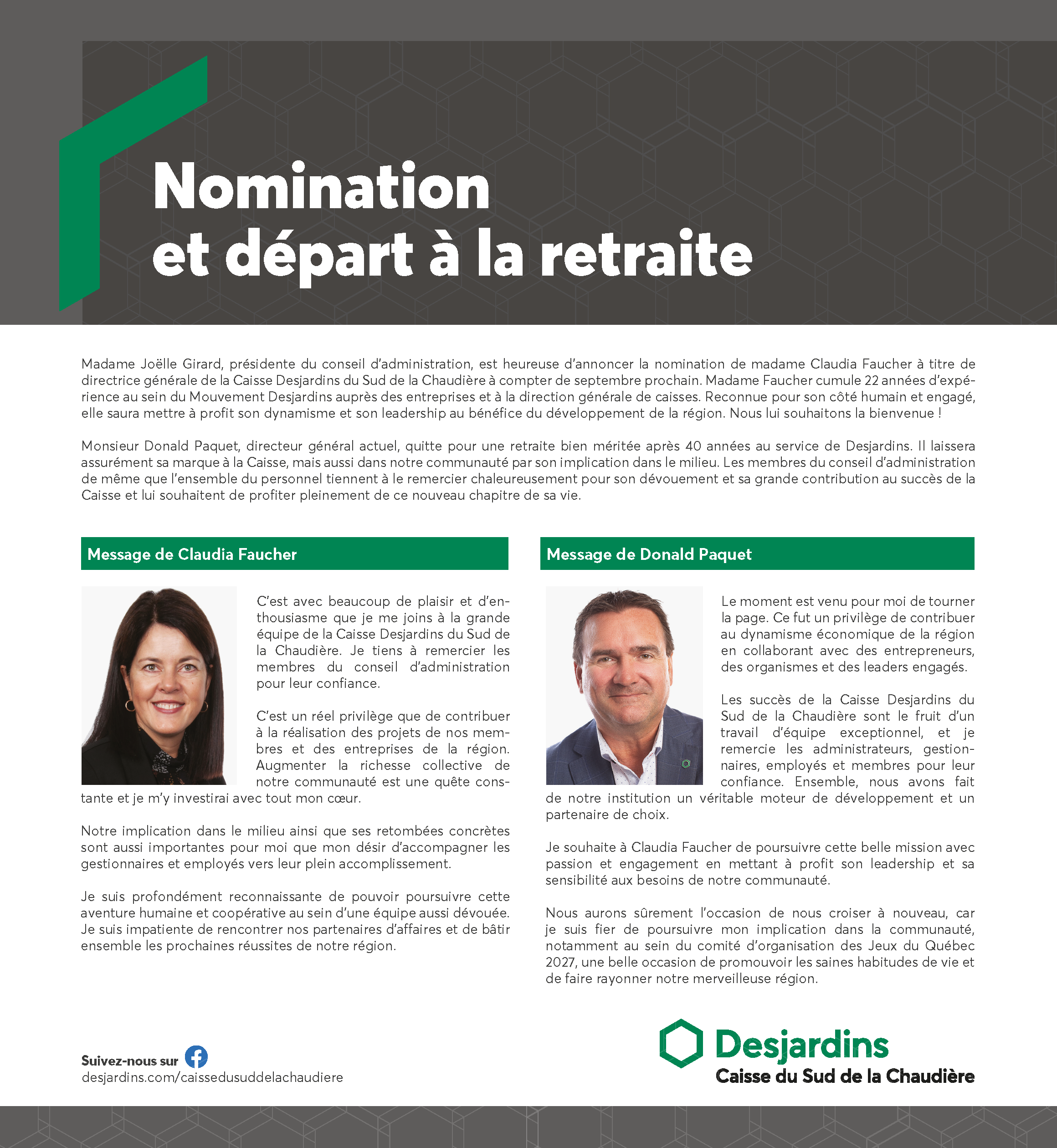 Nomination
et départ à la retraite

Madame Joëlle Girard, présidente du conseil d'administration, est heureuse d'annoncer la nomination de madame Claudia Faucher à titre de directrice générale de la Caisse Desjardins du Sud de la Chaudière à compter de septembre prochain. Madame Faucher cumule 22 années d'expérience au sein du Mouvement Desjardins auprès des entreprises et à la direction générale de caisses. Reconnue pour son côté humain et engagé, elle saura mettre à profit son dynamisme et son leadership au bénéfice du développement de la région. Nous lui souhaitons la bienvenue !

Monsieur Donald Paquet, directeur général actuel, quitte pour une retraite bien méritée après 40 années au service de Desjardins. Il laissera assurément sa marque à la Caisse, mais aussi dans notre communauté par son implication dans le milieu. Les membres du conseil d'administration de même que l'ensemble du personnel tiennent à le remercier chaleureusement pour son dévouement et sa grande contribution au succès de la Caisse et lui souhaitent de profiter pleinement de ce nouveau chapitre de sa vie.

Message de Claudia Faucher

C'est avec beaucoup de plaisir et d'enthousiasme que je me joins à la grande équipe de la Caisse Desjardins du Sud de la Chaudière. Je tiens à remercier les membres du conseil d'administration pour leur confiance.

C'est un réel privilège que de contribuer à la réalisation des projets de nos membres et des entreprises de la région. Augmenter la richesse collective de notre communauté est une quête constante et je m'y investirai avec tout mon cœur.

Notre implication dans le milieu ainsi que ses retombées concrètes sont aussi importantes pour moi que mon désir d'accompagner les gestionnaires et employés vers leur plein accomplissement.

Je suis profondément reconnaissante de pouvoir poursuivre cette aventure humaine et coopérative au sein d'une équipe aussi dévouée. Je suis impatiente de rencontrer nos partenaires d'affaires et de bâtir ensemble les prochaines réussites de notre région.

Message de Donald Paquet

Le moment est venu pour moi de tourner la page. Ce fut un privilège de contribuer au dynamisme économique de la région en collaborant avec des entrepreneurs, des organismes et des leaders engagés.

Les succès de la Caisse Desjardins du Sud de la Chaudière sont le fruit d'un travail d'équipe exceptionnel, et je remercie les administrateurs, gestionnaires, employés et membres pour leur confiance. Ensemble, nous avons fait de notre institution un véritable moteur de développement et un partenaire de choix.

Je souhaite à Claudia Faucher de poursuivre cette belle mission avec passion et engagement en mettant à profit son leadership et sa sensibilité aux besoins de notre communauté.

Nous aurons sûrement l'occasion de nous croiser à nouveau, car je suis fier de poursuivre mon implication dans la communauté, notamment au sein du comité d'organisation des Jeux du Québec 2027, une belle occasion de promouvoir les saines habitudes de vie et de faire rayonner notre merveilleuse région.

Suivez-nous sur
desjardins.com/caissedusuddelachaudiere

Desjardins
Caisse du Sud de la Chaudière